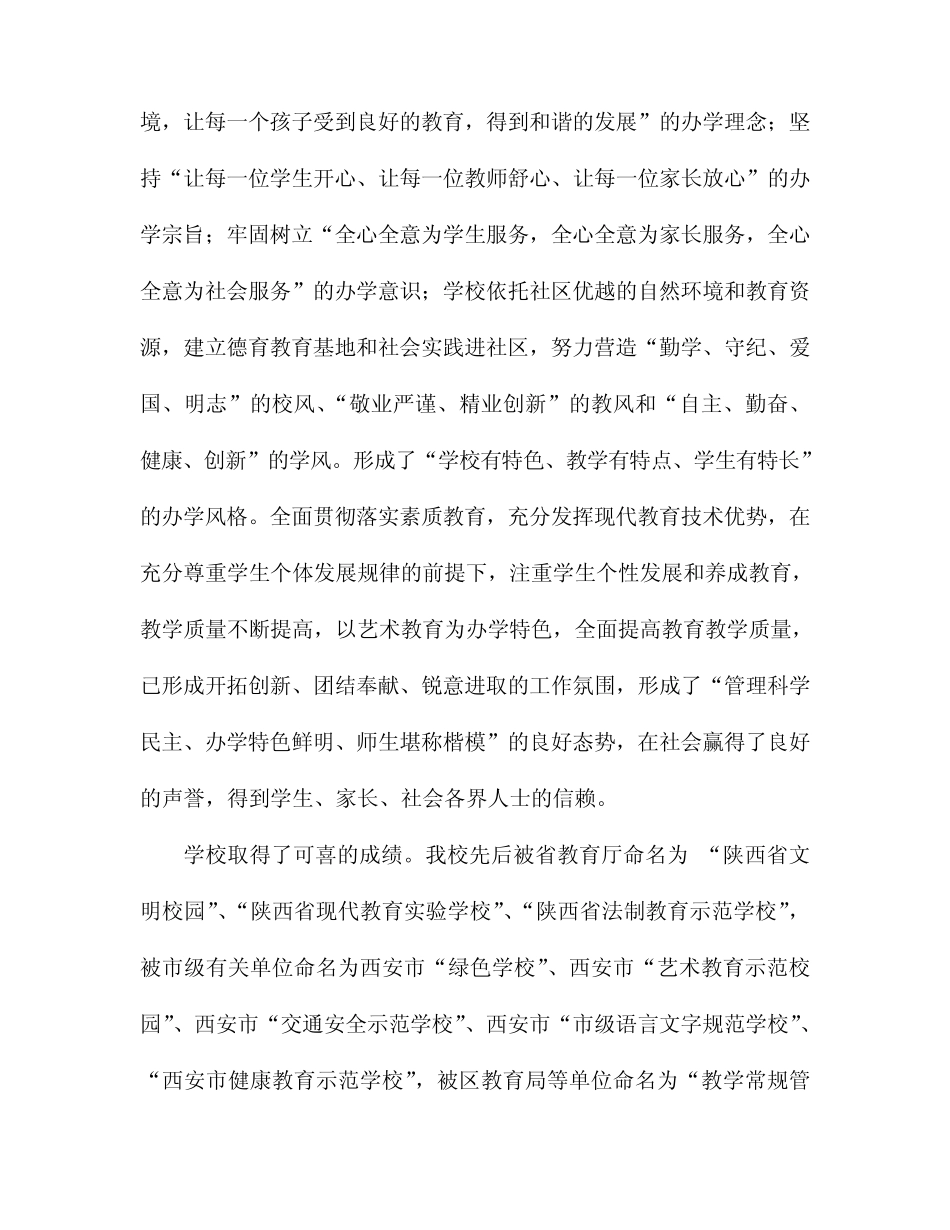 境，让每一个孩子受到良好的教育，得到和谐的发展”的办学理念；坚持“让每一位学生开心、让每一位教师舒心、让每一位家长放心”的办学宗旨；牢固树立“全心全意为学生服务，全心全意为家长服务，全心全意为社会服务”的办学意识；学校依托社区优越的自然环境和教育资源，建立德育教育基地和社会实践进社区，努力营造“勤学、守纪、爱国、明志”的校风、“敬业严谨、精业创新”的教风和“自主、勤奋、健康、创新”的学风。形成了“学校有特色、教学有特点、学生有特长”的办学风格。全面贯彻落实素质教育，充分发挥现代教育技术优势，在充分尊重学生个体发展规律的前提下，注重学生个性发展和养成教育，教学质量不断提高，以艺术教育为办学特色，全面提高教育教学质量，已形成开拓创新、团结奉献、锐意进取的工作氛围，形成了“管理科学民主、办学特色鲜明、师生堪称楷模”的良好态势，在社会赢得了良好的声誉，得到学生、家长、社会各界人士的信赖。

学校取得了可喜的成绩。我校先后被省教育厅命名为 “陕西省文明校园”、“陕西省现代教育实验学校”、“陕西省法制教育示范学校”，被市级有关单位命名为西安市“绿色学校”、西安市“艺术教育示范校园”、西安市“交通安全示范学校”、西安市“市级语言文字规范学校”、“西安市健康教育示范学校”，被区教育局等单位命名为“教学常规管